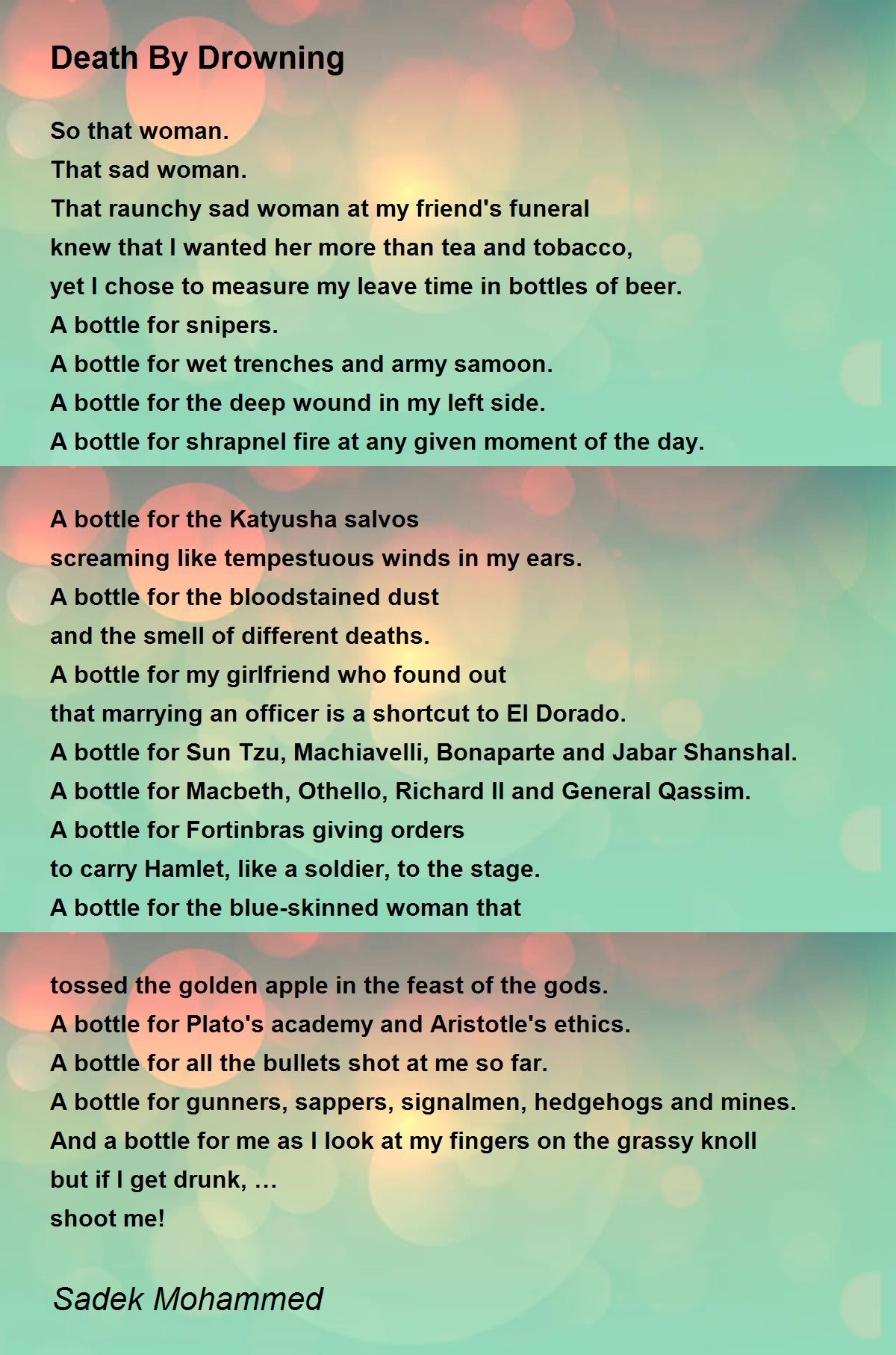 Death By Drowning

So that woman.
That sad woman.
That raunchy sad woman at my friend's funeral
knew that I wanted her more than tea and tobacco,
yet I chose to measure my leave time in bottles of beer.
A bottle for snipers.
A bottle for wet trenches and army samoon.
A bottle for the deep wound in my left side.
A bottle for shrapnel fire at any given moment of the day.

A bottle for the Katyusha salvos
screaming like tempestuous winds in my ears.
A bottle for the bloodstained dust
and the smell of different deaths.
A bottle for my girlfriend who found out
that marrying an officer is a shortcut to El Dorado.
A bottle for Sun Tzu, Machiavelli, Bonaparte and Jabar Shanshal.
A bottle for Macbeth, Othello, Richard II and General Qassim.
A bottle for Fortinbras giving orders
to carry Hamlet, like a soldier, to the stage.
A bottle for the blue-skinned woman that

tossed the golden apple in the feast of the gods.
A bottle for Plato's academy and Aristotle's ethics.
A bottle for all the bullets shot at me so far.
A bottle for gunners, sappers, signalmen, hedgehogs and mines.
And a bottle for me as I look at my fingers on the grassy knoll
but if I get drunk, …
shoot me!

Sadek Mohammed